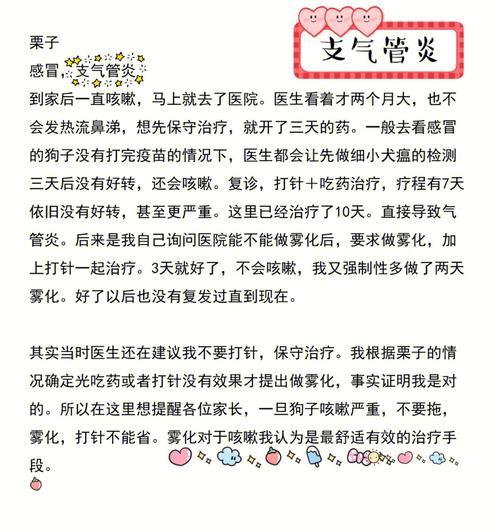 支气管炎

栗子
感冒，支气管炎
到家后一直咳嗽，马上就去了医院。医生看着才两个月大，也不会发热流鼻涕，想先保守治疗，就开了三天的药。一般去看感冒的狗子没有打完疫苗的情况下，医生都会让先做细小犬瘟的检测三天后没有好转，还会咳嗽。复诊，打针＋吃药治疗，疗程有7天依旧没有好转，甚至更严重。这里已经治疗了10天。直接导致气管炎。后来是我自己询问医院能不能做雾化后，要求做雾化，加上打针一起治疗。3天就好了，不会咳嗽，我又强制性多做了两天雾化。好了以后也没有复发过直到现在。

其实当时医生还在建议我不要打针，保守治疗。我根据栗子的情况确定光吃药或者打针没有效果才提出做雾化，事实证明我是对的。所以在这里想提醒各位家长，一旦狗子咳嗽严重，不要拖，雾化，打针不能省。雾化对于咳嗽我认为是最舒适有效的治疗手段。